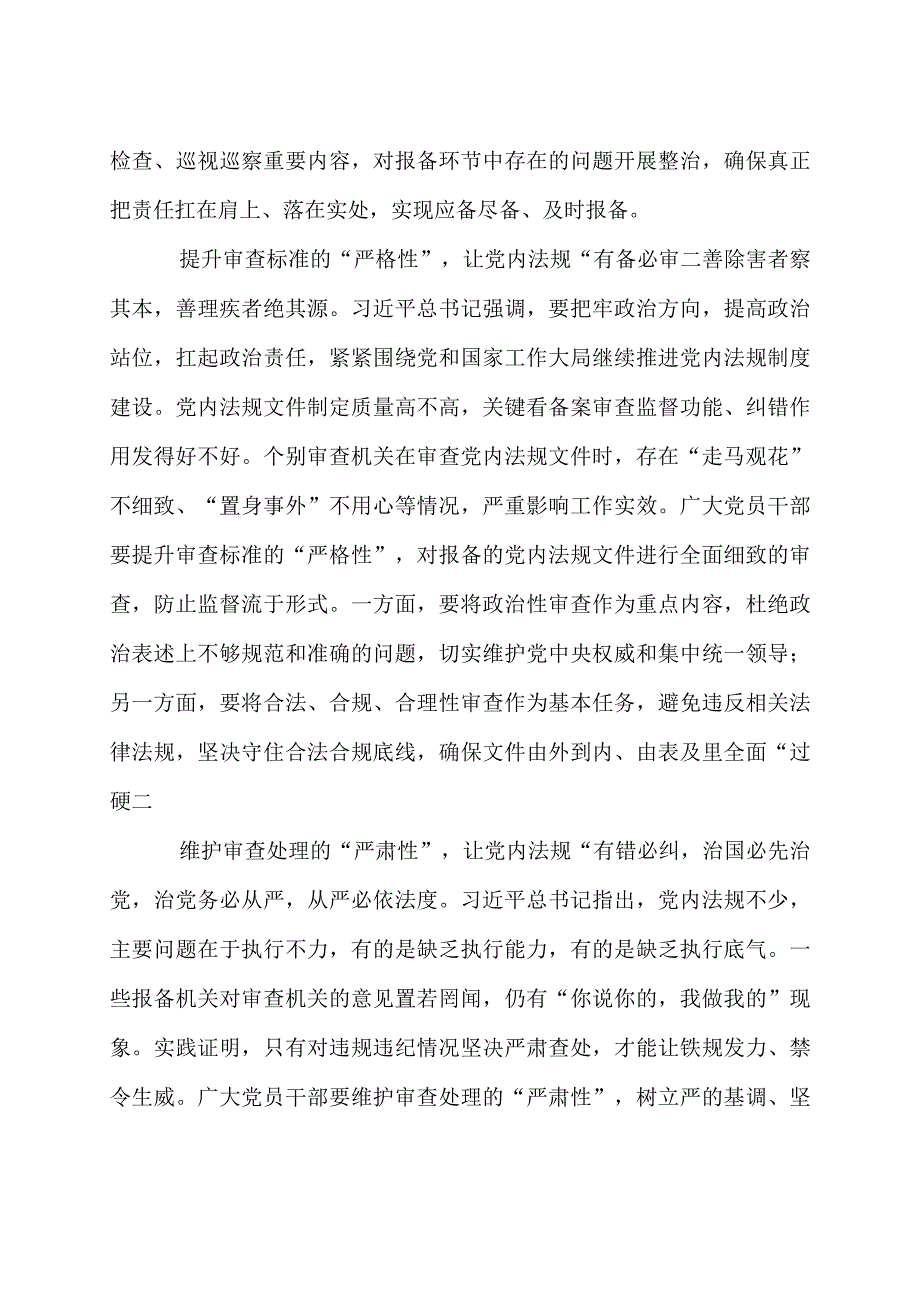 检查、巡视巡察重要内容，对报备环节中存在的问题开展整治，确保真正把责任扛在肩上、落在实处，实现应备尽备、及时报备。

提升审查标准的“严格性”，让党内法规“有备必审二善除害者察其本，善理疾者绝其源。习近平总书记强调，要把牢政治方向，提高政治站位，扛起政治责任，紧紧围绕党和国家工作大局继续推进党内法规制度建设。党内法规文件制定质量高不高，关键看备案审查监督功能、纠错作用发得好不好。个别审查机关在审查党内法规文件时，存在“走马观花”不细致、“置身事外”不用心等情况，严重影响工作实效。广大党员干部要提升审查标准的“严格性”，对报备的党内法规文件进行全面细致的审查，防止监督流于形式。一方面，要将政治性审查作为重点内容，杜绝政治表述上不够规范和准确的问题，切实维护党中央权威和集中统一领导；另一方面，要将合法、合规、合理性审查作为基本任务，避免违反相关法律法规，坚决守住合法合规底线，确保文件由外到内、由表及里全面“过硬二

维护审查处理的“严肃性”，让党内法规“有错必纠，治国必先治党，治党务必从严，从严必依法度。习近平总书记指出，党内法规不少，主要问题在于执行不力，有的是缺乏执行能力，有的是缺乏执行底气。一些报备机关对审查机关的意见置若罔闻，仍有“你说你的，我做我的”现象。实践证明，只有对违规违纪情况坚决严肃查处，才能让铁规发力、禁令生威。广大党员干部要维护审查处理的“严肃性”，树立严的基调、坚